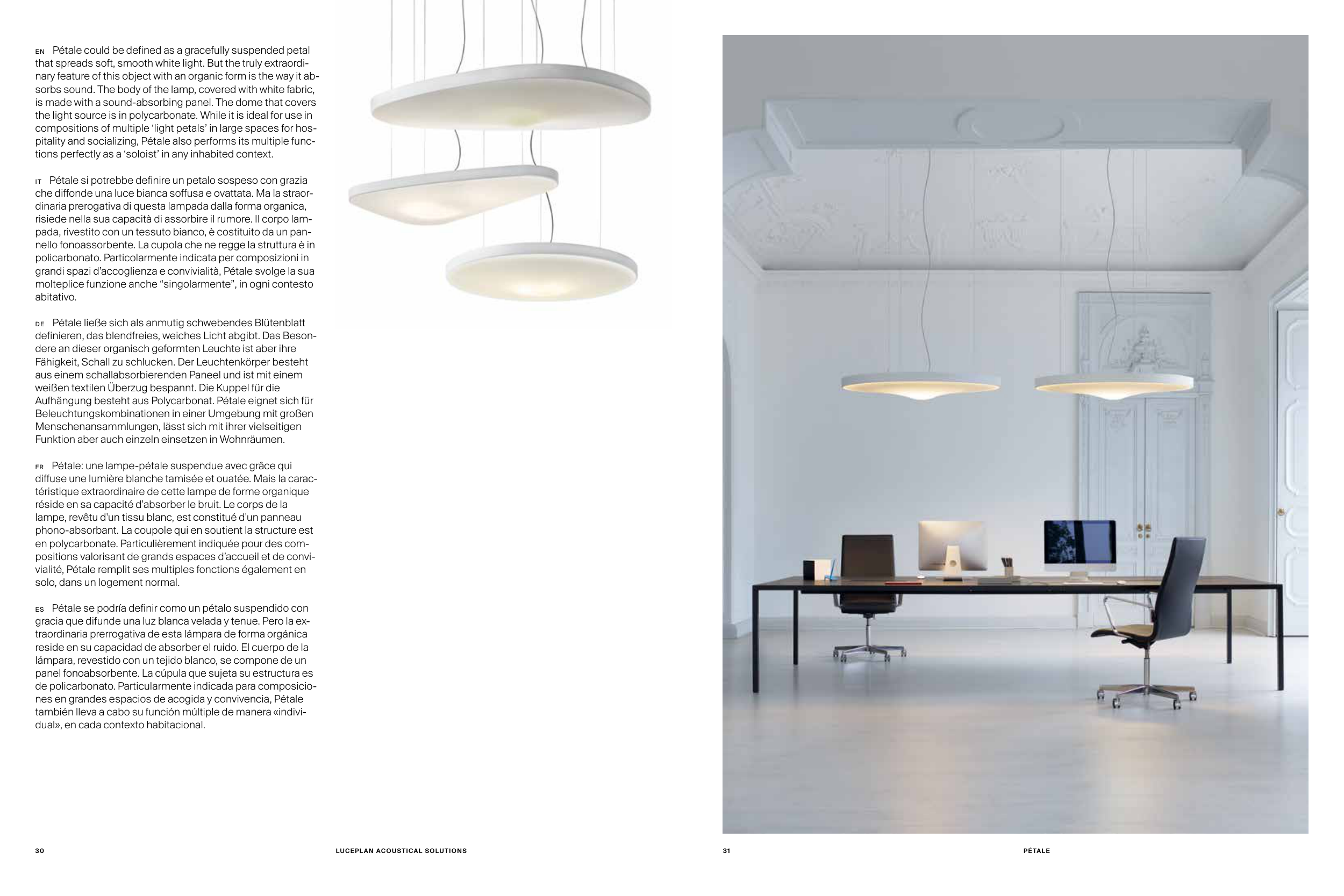 EN Pétale could be defined as a gracefully suspended petal that spreads soft, smooth white light. But the truly extraordinary feature of this object with an organic form is the way it absorbs sound. The body of the lamp, covered with white fabric, is made with a sound-absorbing panel. The dome that covers the light source is in polycarbonate. While it is ideal for use in compositions of multiple 'light petals' in large spaces for hospitality and socializing, Pétale also performs its multiple functions perfectly as a 'soloist' in any inhabited context.

IT Pétale si potrebbe definire un petalo sospeso con grazia che diffonde una luce bianca soffusa e ovattata. Ma la straordinaria prerogativa di questa lampada dalla forma organica, risiede nella sua capacità di assorbire il rumore. Il corpo lampada, rivestito con un tessuto bianco, è costituito da un pannello fonoassorbente. La cupola che ne regge la struttura è in policarbonato. Particolarmente indicata per composizioni in grandi spazi d'accoglienza e convivialità, Pétale svolge la sua molteplice funzione anche "singolarmente", in ogni contesto abitativo.

DE Pétale ließe sich als anmutig schwebendes Blütenblatt definieren, das blendfreies, weiches Licht abgibt. Das Besondere an dieser organisch geformten Leuchte ist aber ihre Fähigkeit, Schall zu schlucken. Der Leuchtenkörper besteht aus einem schallabsorbierenden Paneel und ist mit einem weißen textilen Überzug bespannt. Die Kuppel für die Aufhängung besteht aus Polycarbonat. Pétale eignet sich für Beleuchtungskombinationen in einer Umgebung mit großen Menschenansammlungen, lässt sich mit ihrer vielseitigen Funktion aber auch einzeln einsetzen in Wohnräumen.

FR Pétale: une lampe-pétale suspendue avec grâce qui diffuse une lumière blanche tamisée et ouatée. Mais la caractéristique extraordinaire de cette lampe de forme organique réside en sa capacité d'absorber le bruit. Le corps de la lampe, revêtu d'un tissu blanc, est constitué d'un panneau phono-absorbant. La coupole qui en soutient la structure est en polycarbonate. Particulièrement indiquée pour des compositions valorisant de grands espaces d'accueil et de convivialité, Pétale remplit ses multiples fonctions également en solo, dans un logement normal.

ES Pétale se podría definir como un pétalo suspendido con gracia que difunde una luz blanca velada y tenue. Pero la extraordinaria prerrogativa de esta lámpara de forma orgánica reside en su capacidad de absorber el ruido. El cuerpo de la lámpara, revestido con un tejido blanco, se compone de un panel fonoabsorbente. La cúpula que sujeta su estructura es de policarbonato. Particularmente indicada para composiciones en grandes espacios de acogida y convivencia, Pétale también lleva a cabo su función múltiple de manera «individual», en cada contexto habitacional.

30 LUCEPLAN ACOUSTICAL SOLUTIONS 31 PÉTALE